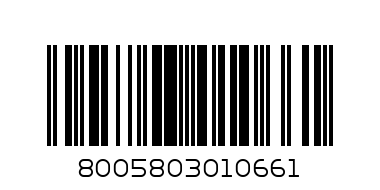 8005803010661